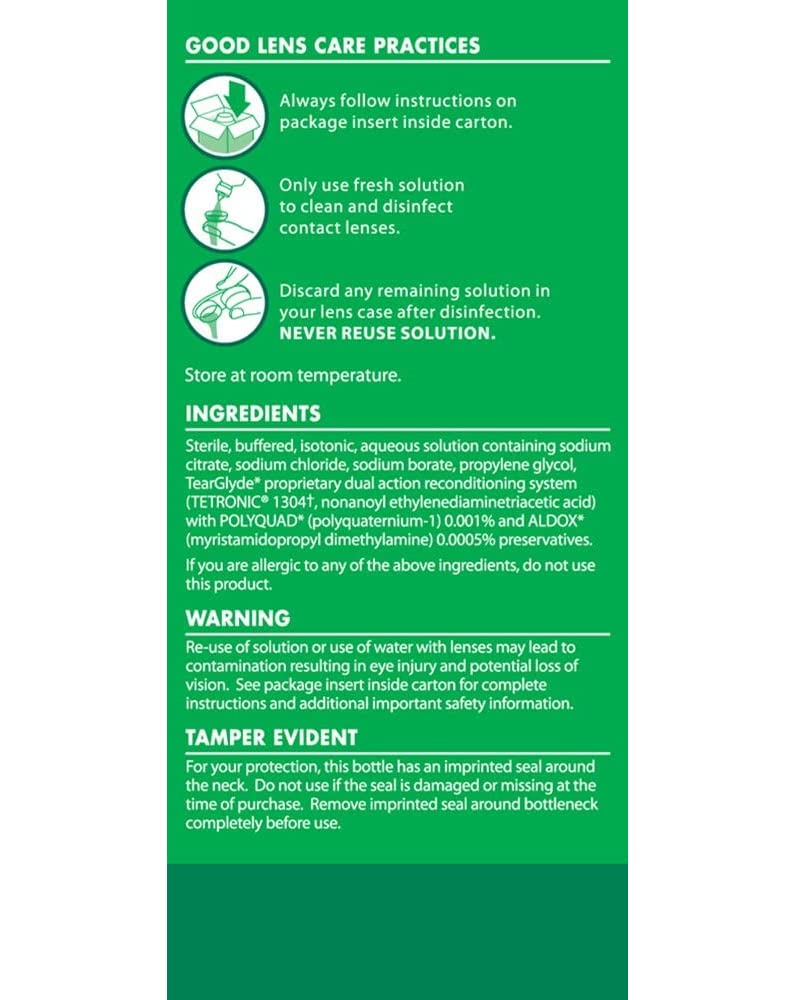 GOOD LENS CARE PRACTICES

Always follow instructions on package insert inside carton.

Only use fresh solution to clean and disinfect contact lenses.

Discard any remaining solution in your lens case after disinfection. NEVER REUSE SOLUTION.

Store at room temperature.

INGREDIENTS

Sterile, buffered, isotonic, aqueous solution containing sodium citrate, sodium chloride, sodium borate, propylene glycol, TearGlyde* proprietary dual action reconditioning system (TETRONIC® 1304†, nonanoyl ethylenediaminetriacetic acid) with POLYQUAD* (polyquaternium-1) 0.001% and ALDOX* (myristamidopropyl dimethylamine) 0.0005% preservatives.

If you are allergic to any of the above ingredients, do not use this product.

WARNING

Re-use of solution or use of water with lenses may lead to contamination resulting in eye injury and potential loss of vision. See package insert inside carton for complete instructions and additional important safety information.

TAMPER EVIDENT

For your protection, this bottle has an imprinted seal around the neck. Do not use if the seal is damaged or missing at the time of purchase. Remove imprinted seal around bottleneck completely before use.